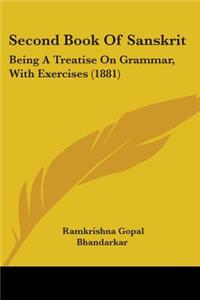 Second Book Of Sanskrit

Being A Treatise On Grammar, With Exercises (1881)

Ramkrishna Gopal Bhandarkar